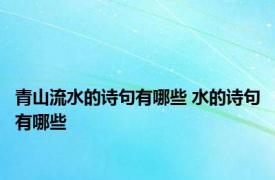 青山流水的诗句有哪些 水的诗句有哪些